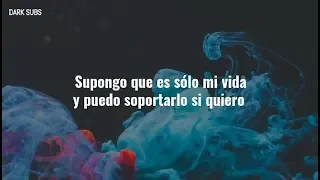 DARK SUBS

Supongo que es sólo mi vida
y puedo soportarlo si quiero